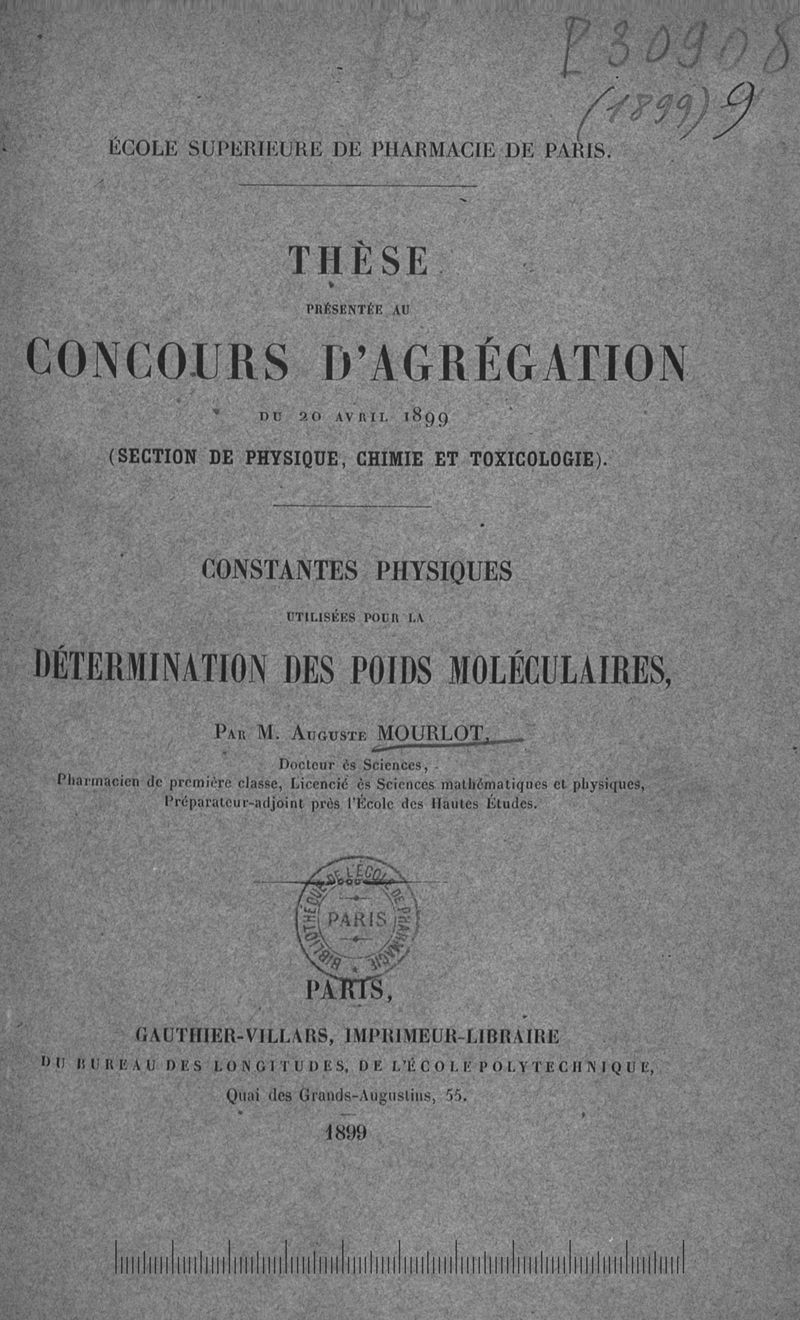 P 30908
(1899) 9

ÉCOLE SUPERIEURE DE PHARMACIE DE PARIS.

THÈSE

PRÉSENTÉE AU

CONCOURS D'AGRÉGATION

DU 20 AVRIL 1899

(SECTION DE PHYSIQUE, CHIMIE ET TOXICOLOGIE).

CONSTANTES PHYSIQUES

UTILISÉES POUR LA

DÉTERMINATION DES POIDS MOLÉCULAIRES,

PAR M. AUGUSTE MOURLOT,

Docteur ès Sciences,
Pharmacien de première classe, Licencié ès Sciences mathématiques et physiques,
Préparateur-adjoint près l'École des Hautes Études.

BIBLIOTHÈQUE DE L'ÉCOLE DE PHARMACIE PARIS

PARIS,

GAUTHIER-VILLARS, IMPRIMEUR-LIBRAIRE

DU BUREAU DES LONGITUDES, DE L'ÉCOLE POLYTECHNIQUE,

Quai des Grands-Augustins, 55.

1899